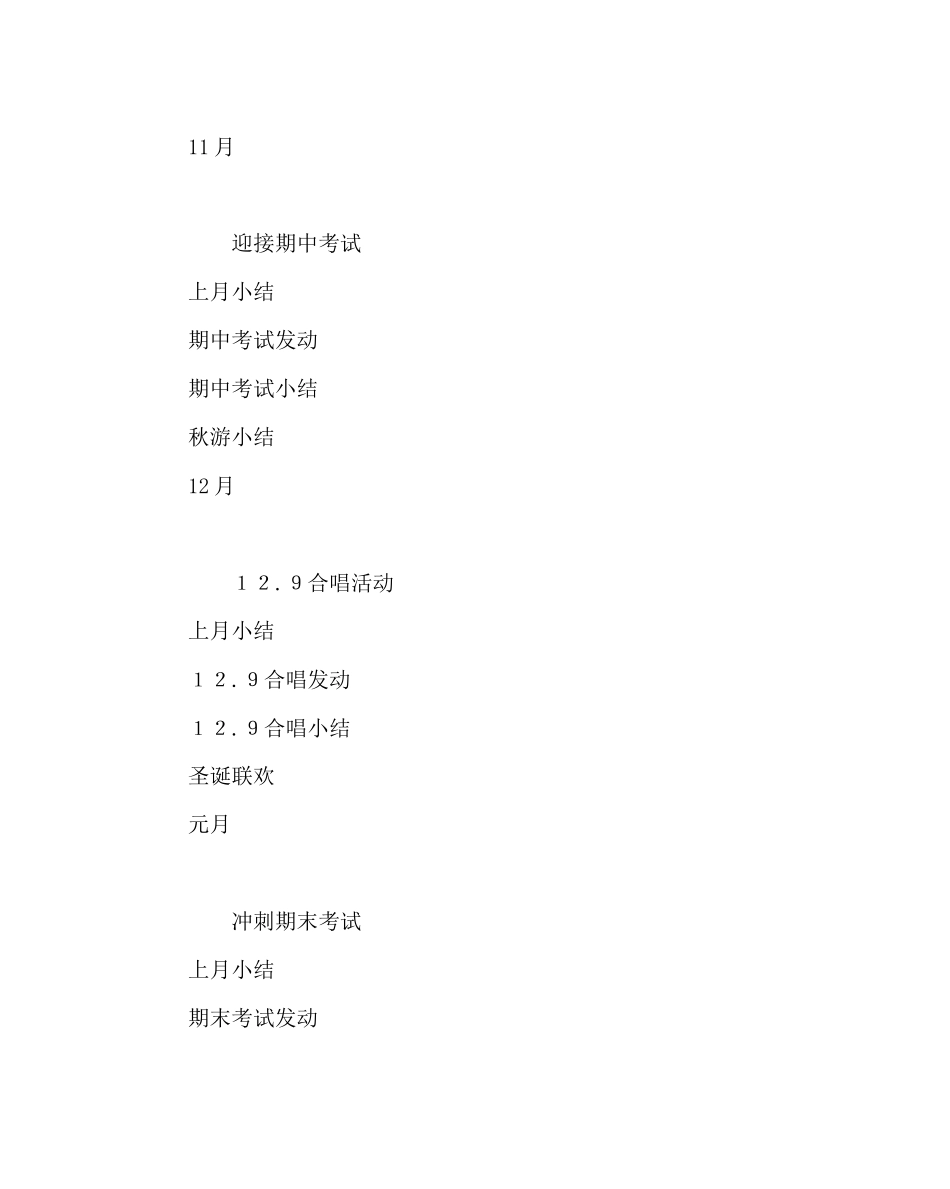 11月

迎接期中考试

上月小结

期中考试发动

期中考试小结

秋游小结

12月

１２．9合唱活动

上月小结

１２．9合唱发动

１２．9合唱小结

圣诞联欢

元月

冲刺期末考试

上月小结

期末考试发动